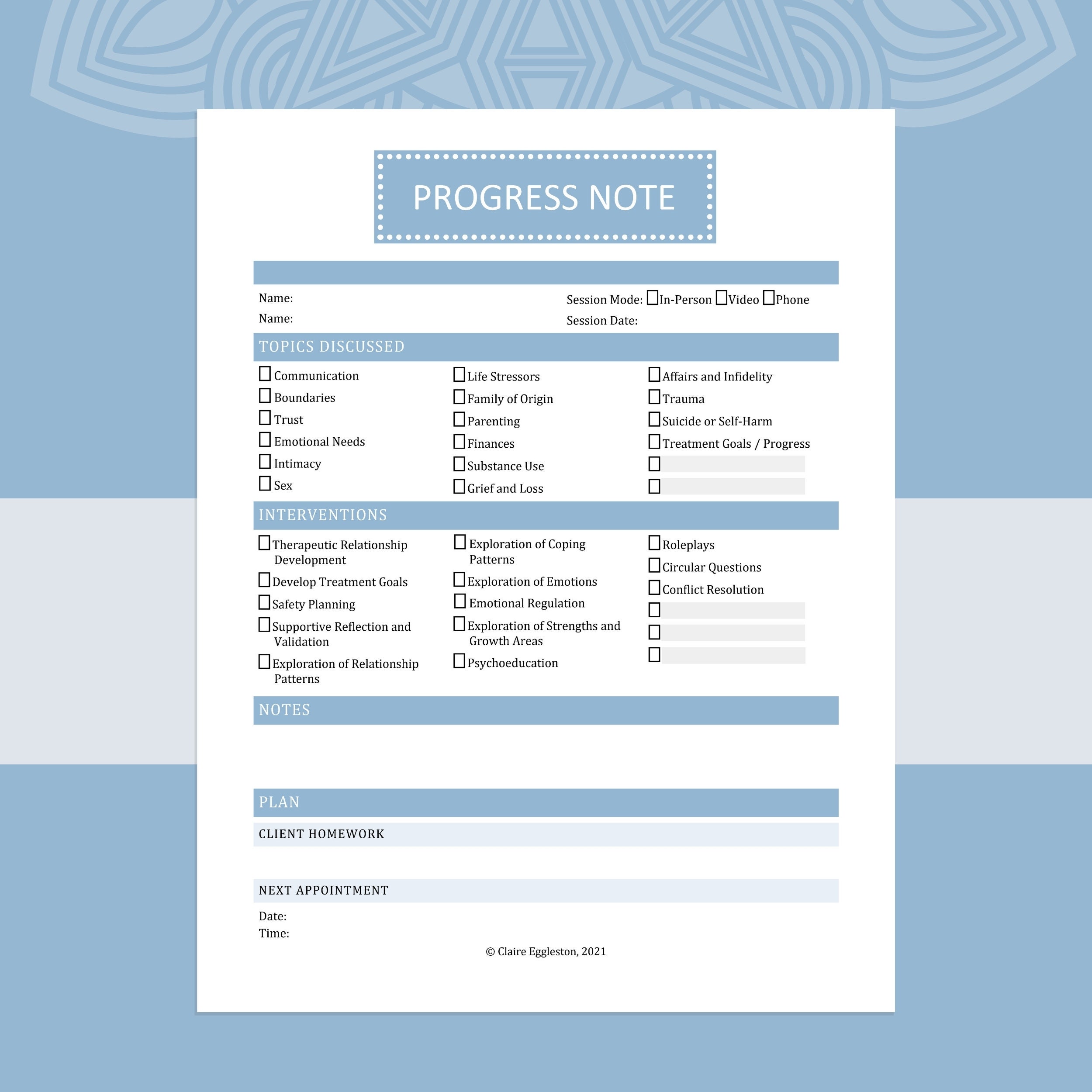 PROGRESS NOTE

Name:
Name:

Session Mode: ☐In-Person ☐Video ☐Phone
Session Date:

TOPICS DISCUSSED

☐ Communication
☐ Boundaries
☐ Trust
☐ Emotional Needs
☐ Intimacy
☐ Sex

☐ Life Stressors
☐ Family of Origin
☐ Parenting
☐ Finances
☐ Substance Use
☐ Grief and Loss

☐ Affairs and Infidelity
☐ Trauma
☐ Suicide or Self-Harm
☐ Treatment Goals / Progress
☐
☐

INTERVENTIONS

☐ Therapeutic Relationship Development
☐ Develop Treatment Goals
☐ Safety Planning
☐ Supportive Reflection and Validation
☐ Exploration of Relationship Patterns

☐ Exploration of Coping Patterns
☐ Exploration of Emotions
☐ Emotional Regulation
☐ Exploration of Strengths and Growth Areas
☐ Psychoeducation

☐ Roleplays
☐ Circular Questions
☐ Conflict Resolution
☐
☐
☐

NOTES

PLAN

CLIENT HOMEWORK

NEXT APPOINTMENT

Date:
Time:

© Claire Eggleston, 2021